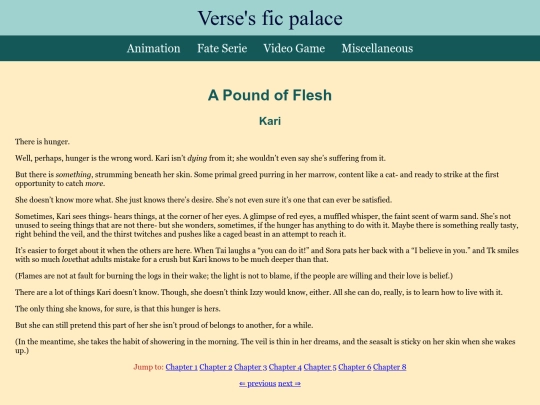 Verse's fic palace

Animation Fate Serie Video Game Miscellaneous

A Pound of Flesh

Kari

There is hunger.

Well, perhaps, hunger is the wrong word. Kari isn't dying from it; she wouldn't even say she's suffering from it.

But there is something, strumming beneath her skin. Some primal greed purring in her marrow, content like a cat- and ready to strike at the first opportunity to catch more.

She doesn't know more what. She just knows there's desire. She's not even sure it's one that can ever be satisfied.

Sometimes, Kari sees things- hears things, at the corner of her eyes. A glimpse of red eyes, a muffled whisper, the faint scent of warm sand. She's not unused to seeing things that are not there- but she wonders, sometimes, if the hunger has anything to do with it. Maybe there is something really tasty, right behind the veil, and the thirst twitches and pushes like a caged beast in an attempt to reach it.

It's easier to forget about it when the others are here. When Tai laughs a "you can do it!" and Sora pats her back with a "I believe in you." and Tk smiles with so much lovethat adults mistake for a crush but Kari knows to be much deeper than that.

(Flames are not at fault for burning the logs in their wake; the light is not to blame, if the people are willing and their love is belief.)

There are a lot of things Kari doesn't know. Though, she doesn't think Izzy would know, either. All she can do, really, is to learn how to live with it.

The only thing she knows, for sure, is that this hunger is hers.

But she can still pretend this part of her she isn't proud of belongs to another, for a while.

(In the meantime, she takes the habit of showering in the morning. The veil is thin in her dreams, and the seasalt is sticky on her skin when she wakes up.)

Jump to: Chapter 1 Chapter 2 Chapter 3 Chapter 4 Chapter 5 Chapter 6 Chapter 8

⇐ previous next ⇒